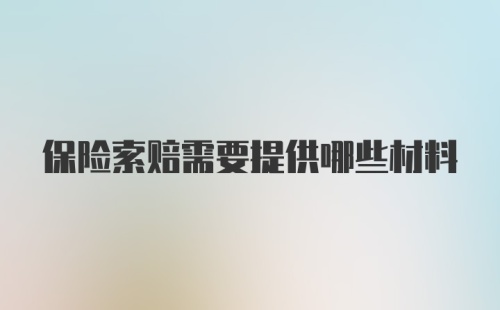 保险索赔需要提供哪些材料